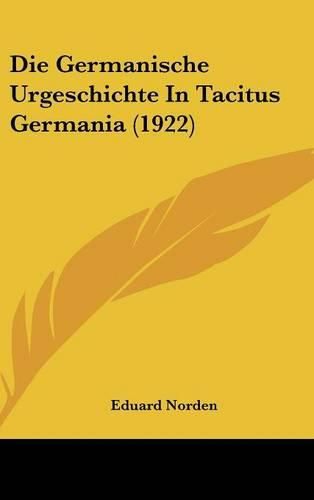 Die Germanische Urgeschichte In Tacitus Germania (1922)

Eduard Norden